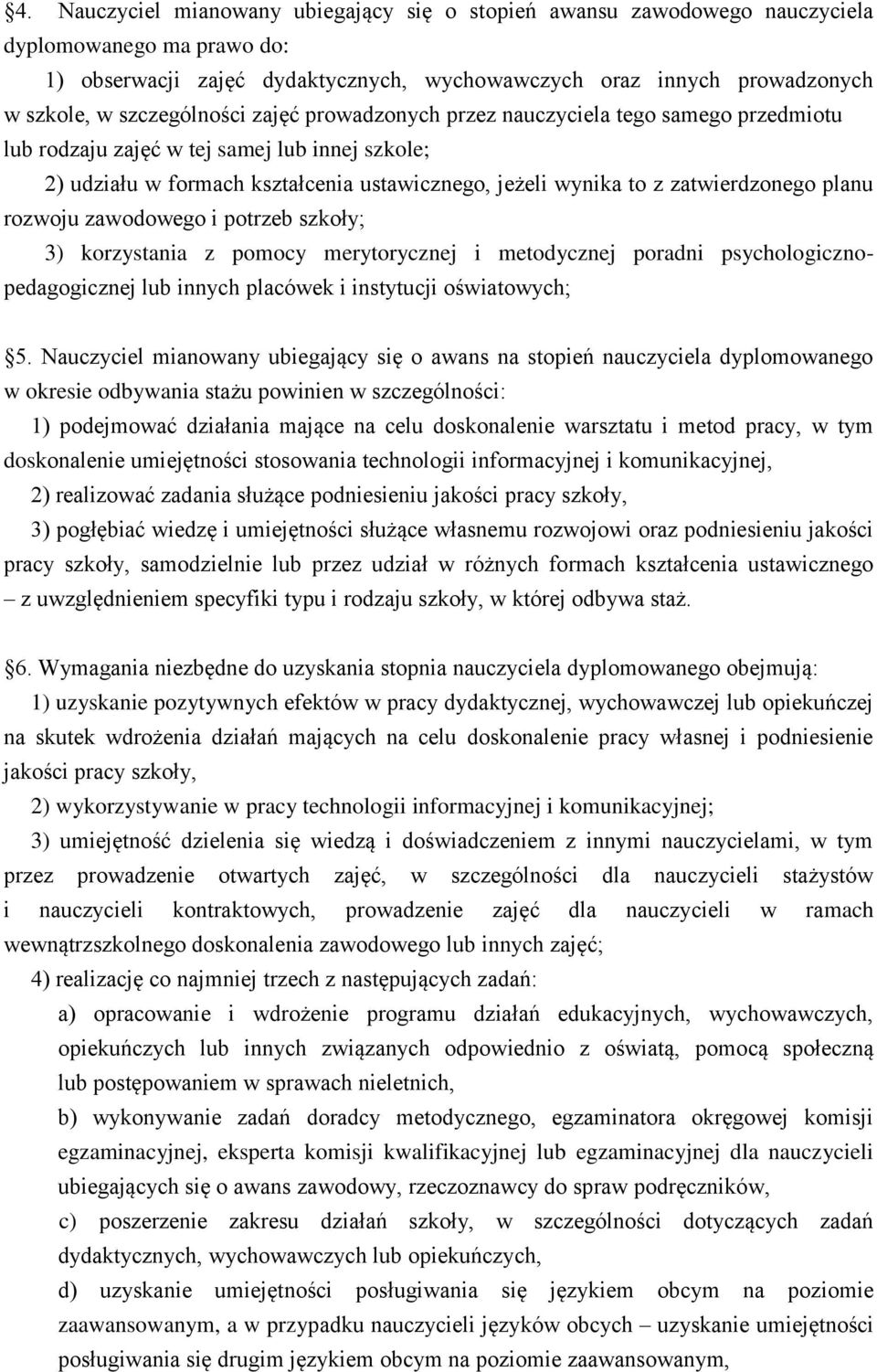 §4. Nauczyciel mianowany ubiegający się o stopień awansu zawodowego nauczyciela dyplomowanego ma prawo do:

1) obserwacji zajęć dydaktycznych, wychowawczych oraz innych prowadzonych w szkole, w szczególności zajęć prowadzonych przez nauczyciela tego samego przedmiotu lub rodzaju zajęć w tej samej lub innej szkole;

2) udziału w formach kształcenia ustawicznego, jeżeli wynika to z zatwierdzonego planu rozwoju zawodowego i potrzeb szkoły;

3) korzystania z pomocy merytorycznej i metodycznej poradni psychologiczno-pedagogicznej lub innych placówek i instytucji oświatowych;

§5. Nauczyciel mianowany ubiegający się o awans na stopień nauczyciela dyplomowanego w okresie odbywania stażu powinien w szczególności:

1) podejmować działania mające na celu doskonalenie warsztatu i metod pracy, w tym doskonalenie umiejętności stosowania technologii informacyjnej i komunikacyjnej,

2) realizować zadania służące podniesieniu jakości pracy szkoły,

3) pogłębiać wiedzę i umiejętności służące własnemu rozwojowi oraz podniesieniu jakości pracy szkoły, samodzielnie lub przez udział w różnych formach kształcenia ustawicznego – z uwzględnieniem specyfiki typu i rodzaju szkoły, w której odbywa staż.

§6. Wymagania niezbędne do uzyskania stopnia nauczyciela dyplomowanego obejmują:

1) uzyskanie pozytywnych efektów w pracy dydaktycznej, wychowawczej lub opiekuńczej na skutek wdrożenia działań mających na celu doskonalenie pracy własnej i podniesienie jakości pracy szkoły,

2) wykorzystywanie w pracy technologii informacyjnej i komunikacyjnej;

3) umiejętność dzielenia się wiedzą i doświadczeniem z innymi nauczycielami, w tym przez prowadzenie otwartych zajęć, w szczególności dla nauczycieli stażystów i nauczycieli kontraktowych, prowadzenie zajęć dla nauczycieli w ramach wewnątrzszkolnego doskonalenia zawodowego lub innych zajęć;

4) realizację co najmniej trzech z następujących zadań:

a) opracowanie i wdrożenie programu działań edukacyjnych, wychowawczych, opiekuńczych lub innych związanych odpowiednio z oświatą, pomocą społeczną lub postępowaniem w sprawach nieletnich,

b) wykonywanie zadań doradcy metodycznego, egzaminatora okręgowej komisji egzaminacyjnej, eksperta komisji kwalifikacyjnej lub egzaminacyjnej dla nauczycieli ubiegających się o awans zawodowy, rzeczoznawcy do spraw podręczników,

c) poszerzenie zakresu działań szkoły, w szczególności dotyczących zadań dydaktycznych, wychowawczych lub opiekuńczych,

d) uzyskanie umiejętności posługiwania się językiem obcym na poziomie zaawansowanym, a w przypadku nauczycieli języków obcych – uzyskanie umiejętności posługiwania się drugim językiem obcym na poziomie zaawansowanym,